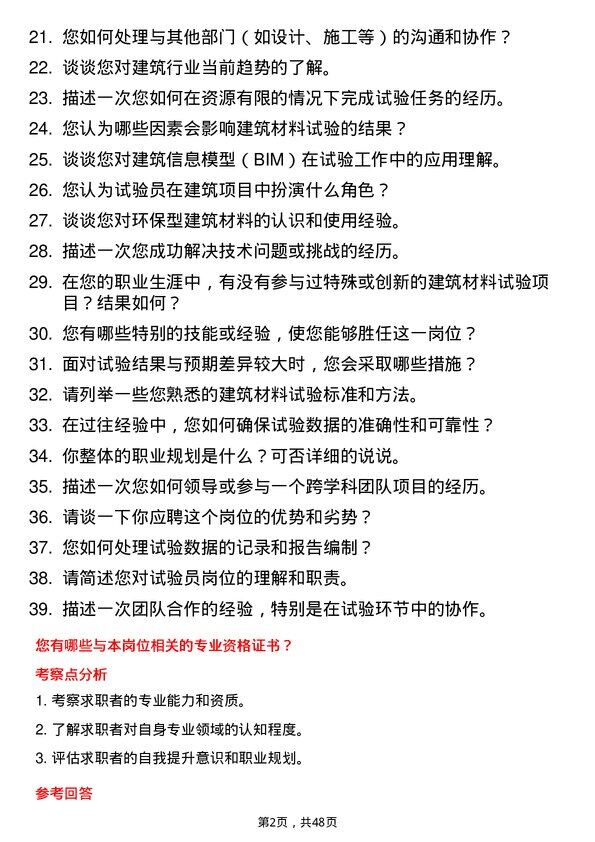 21. 您如何处理与其他部门（如设计、施工等）的沟通和协作？

22. 谈谈您对建筑行业当前趋势的了解。

23. 描述一次您如何在资源有限的情况下完成试验任务的经历。

24. 您认为哪些因素会影响建筑材料试验的结果？

25. 谈谈您对建筑信息模型（BIM）在试验工作中的应用理解。

26. 您认为试验员在建筑项目中扮演什么角色？

27. 谈谈您对环保型建筑材料的认识和使用经验。

28. 描述一次您成功解决技术问题或挑战的经历。

29. 在您的职业生涯中，有没有参与过特殊或创新的建筑材料试验项目？结果如何？

30. 您有哪些特别的技能或经验，使您能够胜任这一岗位？

31. 面对试验结果与预期差异较大时，您会采取哪些措施？

32. 请列举一些您熟悉的建筑材料试验标准和方法。

33. 在过往经验中，您如何确保试验数据的准确性和可靠性？

34. 你整体的职业规划是什么？可否详细的说说。

35. 描述一次您如何领导或参与一个跨学科团队项目的经历。

36. 请谈一下你应聘这个岗位的优势和劣势？

37. 您如何处理试验数据的记录和报告编制？

38. 请简述您对试验员岗位的理解和职责。

39. 描述一次团队合作的经验，特别是在试验环节中的协作。

您有哪些与本岗位相关的专业资格证书？

考察点分析

1. 考察求职者的专业能力和资质。

2. 了解求职者对自身专业领域的认知程度。

3. 评估求职者的自我提升意识和职业规划。

参考回答

第2页，共48页